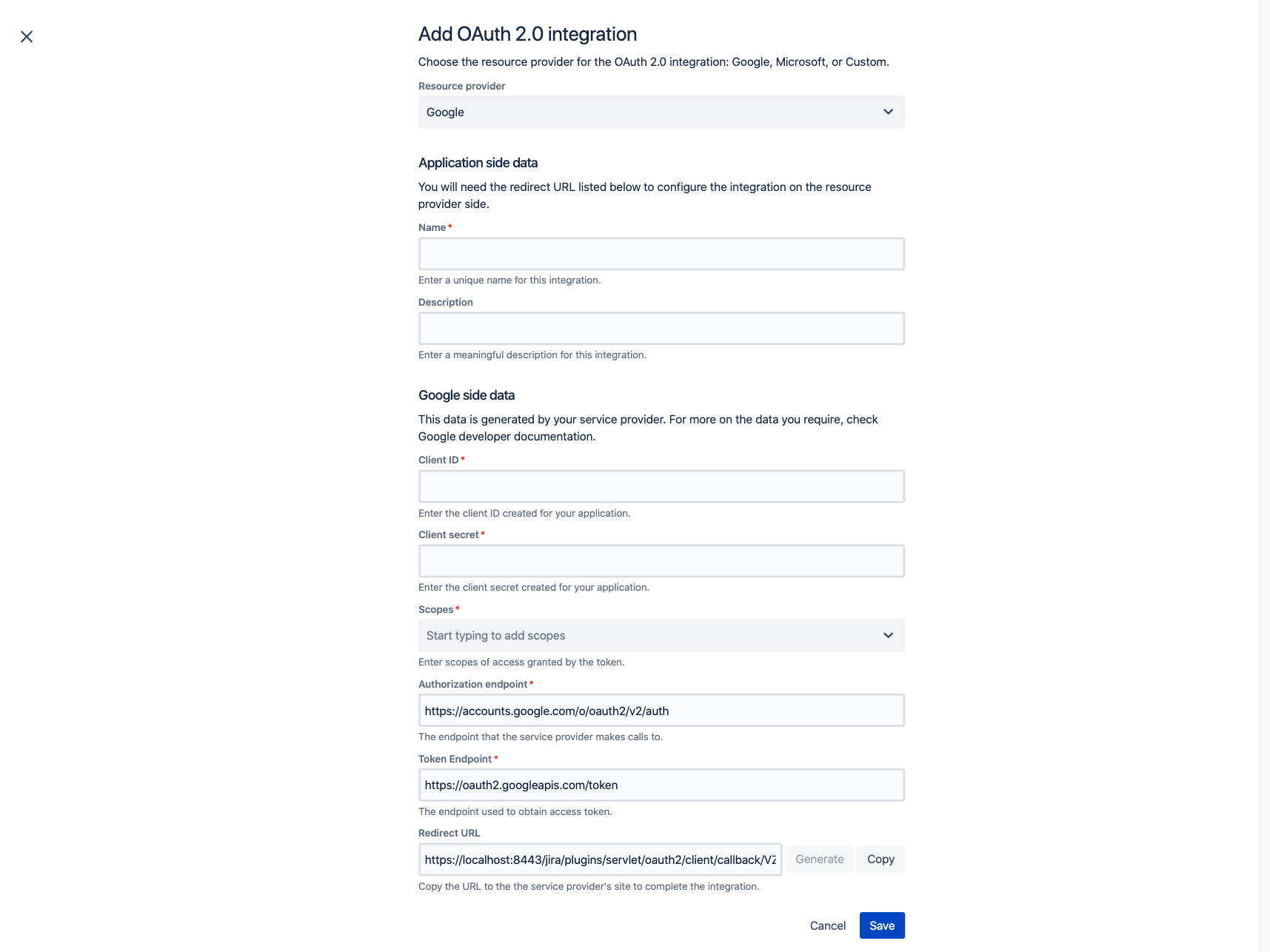 Add OAuth 2.0 integration

Choose the resource provider for the OAuth 2.0 integration: Google, Microsoft, or Custom.

Resource provider

Google

Application side data

You will need the redirect URL listed below to configure the integration on the resource provider side.

Name *

Enter a unique name for this integration.

Description

Enter a meaningful description for this integration.

Google side data

This data is generated by your service provider. For more on the data you require, check Google developer documentation.

Client ID *

Enter the client ID created for your application.

Client secret *

Enter the client secret created for your application.

Scopes *

Start typing to add scopes

Enter scopes of access granted by the token.

Authorization endpoint *

https://accounts.google.com/o/oauth2/v2/auth

The endpoint that the service provider makes calls to.

Token Endpoint *

https://oauth2.googleapis.com/token

The endpoint used to obtain access token.

Redirect URL

https://localhost:8443/jira/plugins/servlet/oauth2/client/callback/Vz

Generate

Copy

Copy the URL to the the service provider's site to complete the integration.

Cancel

Save